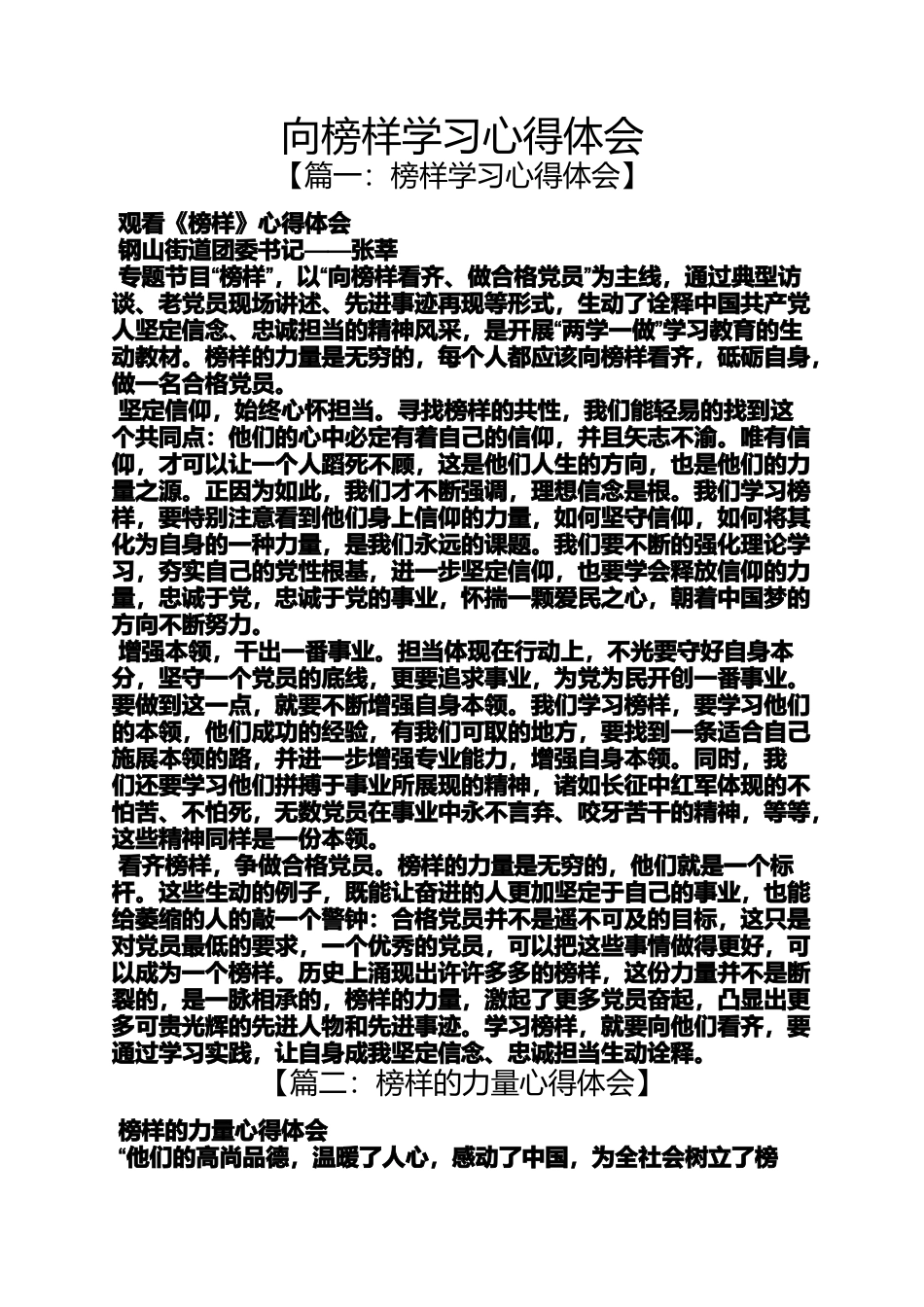 向榜样学习心得体会
【篇一：榜样学习心得体会】

观看《榜样》心得体会
钢山街道团委书记——张莘
专题节目“榜样”，以“向榜样看齐、做合格党员”为主线，通过典型访谈、老党员现场讲述、先进事迹再现等形式，生动了诠释中国共产党人坚定信念、忠诚担当的精神风采，是开展“两学一做”学习教育的生动教材。榜样的力量是无穷的，每个人都应该向榜样看齐，砥砺自身，做一名合格党员。
坚定信仰，始终心怀担当。寻找榜样的共性，我们能轻易的找到这个共同点：他们的心中必定有着自己的信仰，并且矢志不渝。唯有信仰，才可以让一个人蹈死不顾，这是他们人生的方向，也是他们的力量之源。正因为如此，我们才不断强调，理想信念是根。我们学习榜样，要特别注意看到他们身上信仰的力量，如何坚守信仰，如何将其化为自身的一种力量，是我们永远的课题。我们要不断的强化理论学习，夯实自己的党性根基，进一步坚定信仰，也要学会释放信仰的力量，忠诚于党，忠诚于党的事业，怀揣一颗爱民之心，朝着中国梦的方向不断努力。
增强本领，干出一番事业。担当体现在行动上，不光要守好自身本分，坚守一个党员的底线，更要追求事业，为党为民开创一番事业。要做到这一点，就要不断增强自身本领。我们学习榜样，要学习他们的本领，他们成功的经验，有我们可取的地方，要找到一条适合自己施展本领的路，并进一步增强专业能力，增强自身本领。同时，我们还要学习他们拼搏于事业所展现的精神，诸如长征中红军体现的不怕苦、不怕死，无数党员在事业中永不言弃、咬牙苦干的精神，等等，这些精神同样是一份本领。
看齐榜样，争做合格党员。榜样的力量是无穷的，他们就是一个标杆。这些生动的例子，既能让奋进的人更加坚定于自己的事业，也能给萎缩的人的敲一个警钟：合格党员并不是遥不可及的目标，这只是对党员最低的要求，一个优秀的党员，可以把这些事情做得更好，可以成为一个榜样。历史上涌现出许许多多的榜样，这份力量并不是断裂的，是一脉相承的，榜样的力量，激起了更多党员奋起，凸显出更多可贵光辉的先进人物和先进事迹。学习榜样，就要向他们看齐，要通过学习实践，让自身成我坚定信念、忠诚担当生动诠释。
【篇二：榜样的力量心得体会】

榜样的力量心得体会
“他们的高尚品德，温暖了人心，感动了中国，为全社会树立了榜